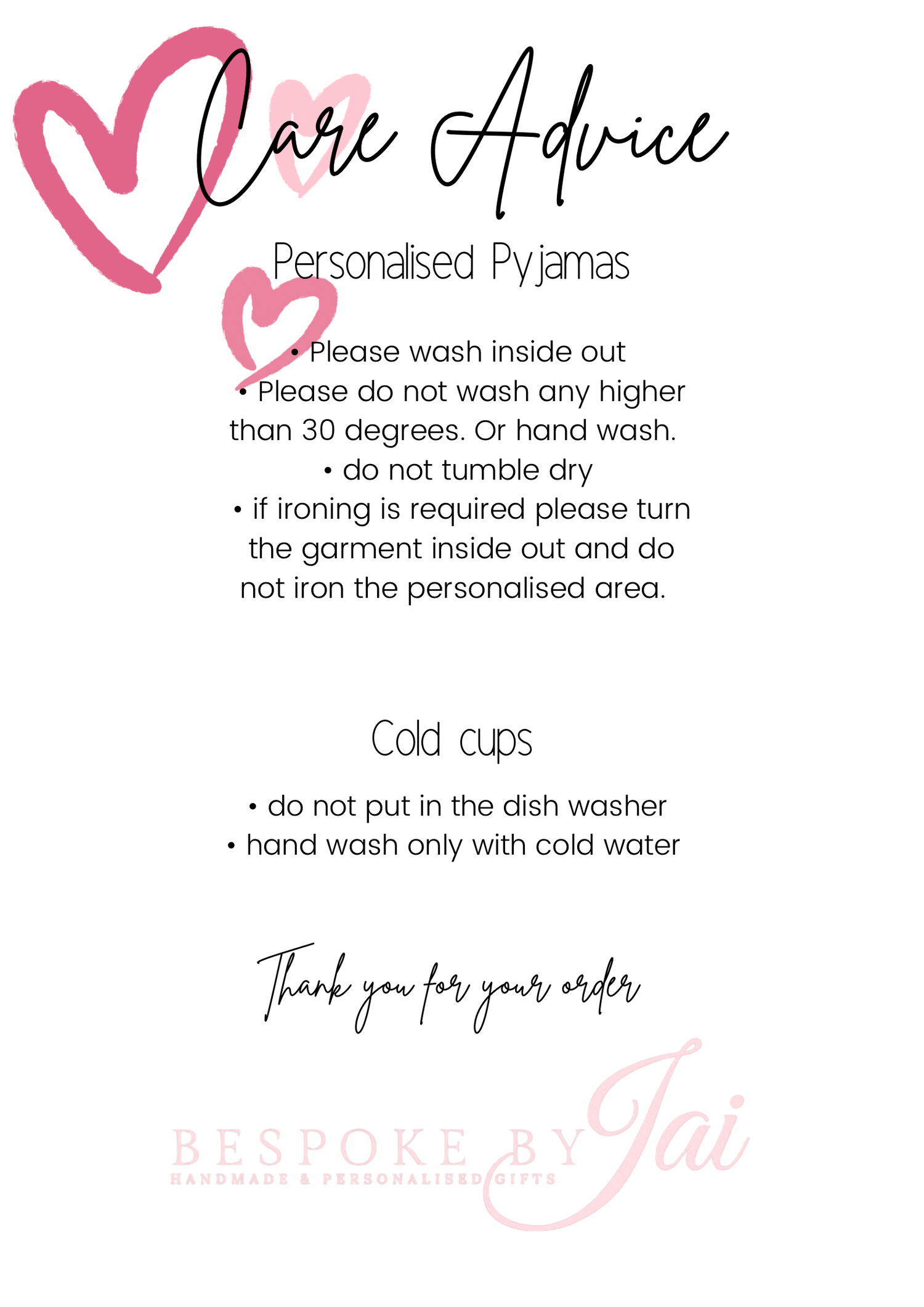 Care Advice

Personalised Pyjamas

• Please wash inside out
• Please do not wash any higher than 30 degrees. Or hand wash.
• do not tumble dry
• if ironing is required please turn the garment inside out and do not iron the personalised area.

Cold cups

• do not put in the dish washer
• hand wash only with cold water

Thank you for your order

BESPOKE BY Jai
HANDMADE & PERSONALISED GIFTS